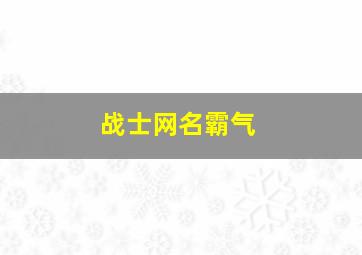 战士网名霸气